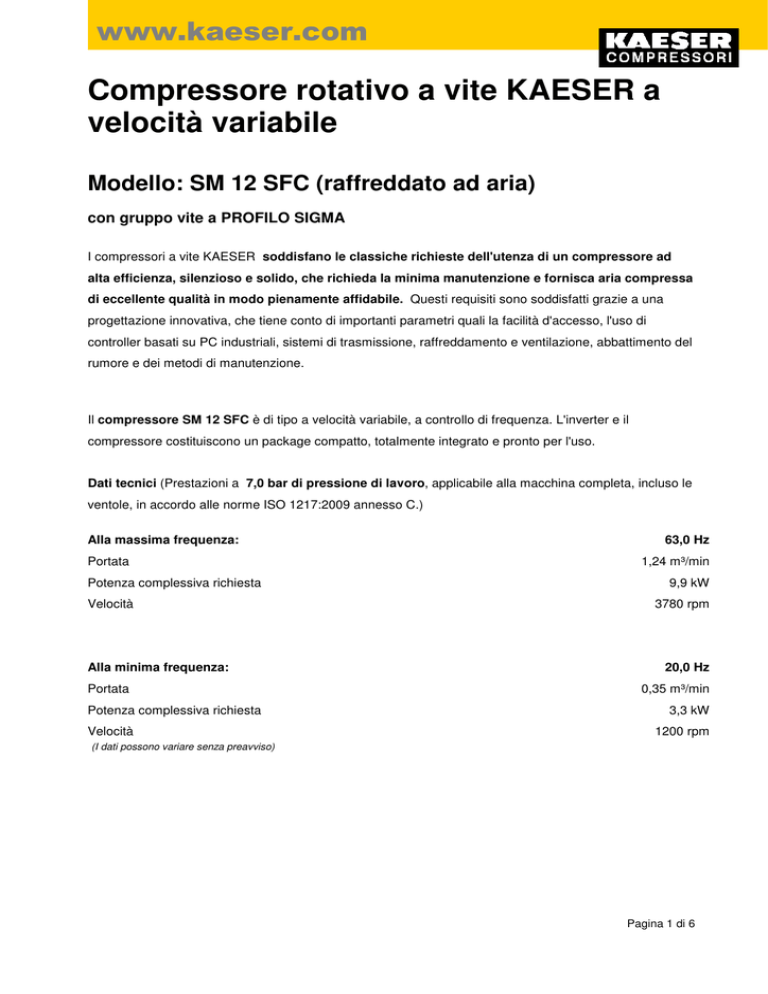 www.kaeser.com

KAESER COMPRESSORI

Compressore rotativo a vite KAESER a velocità variabile

Modello: SM 12 SFC (raffreddato ad aria)

con gruppo vite a PROFILO SIGMA

I compressori a vite KAESER soddisfano le classiche richieste dell'utenza di un compressore ad alta efficienza, silenzioso e solido, che richieda la minima manutenzione e fornisca aria compressa di eccellente qualità in modo pienamente affidabile. Questi requisiti sono soddisfatti grazie a una progettazione innovativa, che tiene conto di importanti parametri quali la facilità d'accesso, l'uso di controller basati su PC industriali, sistemi di trasmissione, raffreddamento e ventilazione, abbattimento del rumore e dei metodi di manutenzione.

Il compressore SM 12 SFC è di tipo a velocità variabile, a controllo di frequenza. L'inverter e il compressore costituiscono un package compatto, totalmente integrato e pronto per l'uso.

Dati tecnici (Prestazioni a 7,0 bar di pressione di lavoro, applicabile alla macchina completa, incluso le ventole, in accordo alle norme ISO 1217:2009 annesso C.)

| Alla massima frequenza: | 63,0 Hz |
|---|---|
| Portata | 1,24 m³/min |
| Potenza complessiva richiesta | 9,9 kW |
| Velocità | 3780 rpm |

| Alla minima frequenza: | 20,0 Hz |
|---|---|
| Portata | 0,35 m³/min |
| Potenza complessiva richiesta | 3,3 kW |
| Velocità | 1200 rpm |

(I dati possono variare senza preavviso)

Pagina 1 di 6